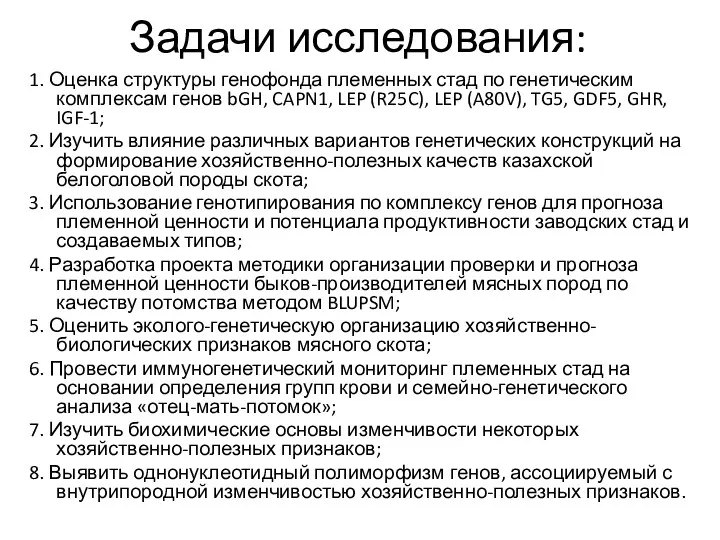 Задачи исследования:

1. Оценка структуры генофонда племенных стад по генетическим комплексам генов bGH, CAPN1, LEP (R25C), LEP (A80V), TG5, GDF5, GHR, IGF-1;

2. Изучить влияние различных вариантов генетических конструкций на формирование хозяйственно-полезных качеств казахской белоголовой породы скота;

3. Использование генотипирования по комплексу генов для прогноза племенной ценности и потенциала продуктивности заводских стад и создаваемых типов;

4. Разработка проекта методики организации проверки и прогноза племенной ценности быков-производителей мясных пород по качеству потомства методом BLUPSM;

5. Оценить эколого-генетическую организацию хозяйственно-биологических признаков мясного скота;

6. Провести иммуногенетический мониторинг племенных стад на основании определения групп крови и семейно-генетического анализа «отец-мать-потомок»;

7. Изучить биохимические основы изменчивости некоторых хозяйственно-полезных признаков;

8. Выявить однонуклеотидный полиморфизм генов, ассоциируемый с внутрипородной изменчивостью хозяйственно-полезных признаков.